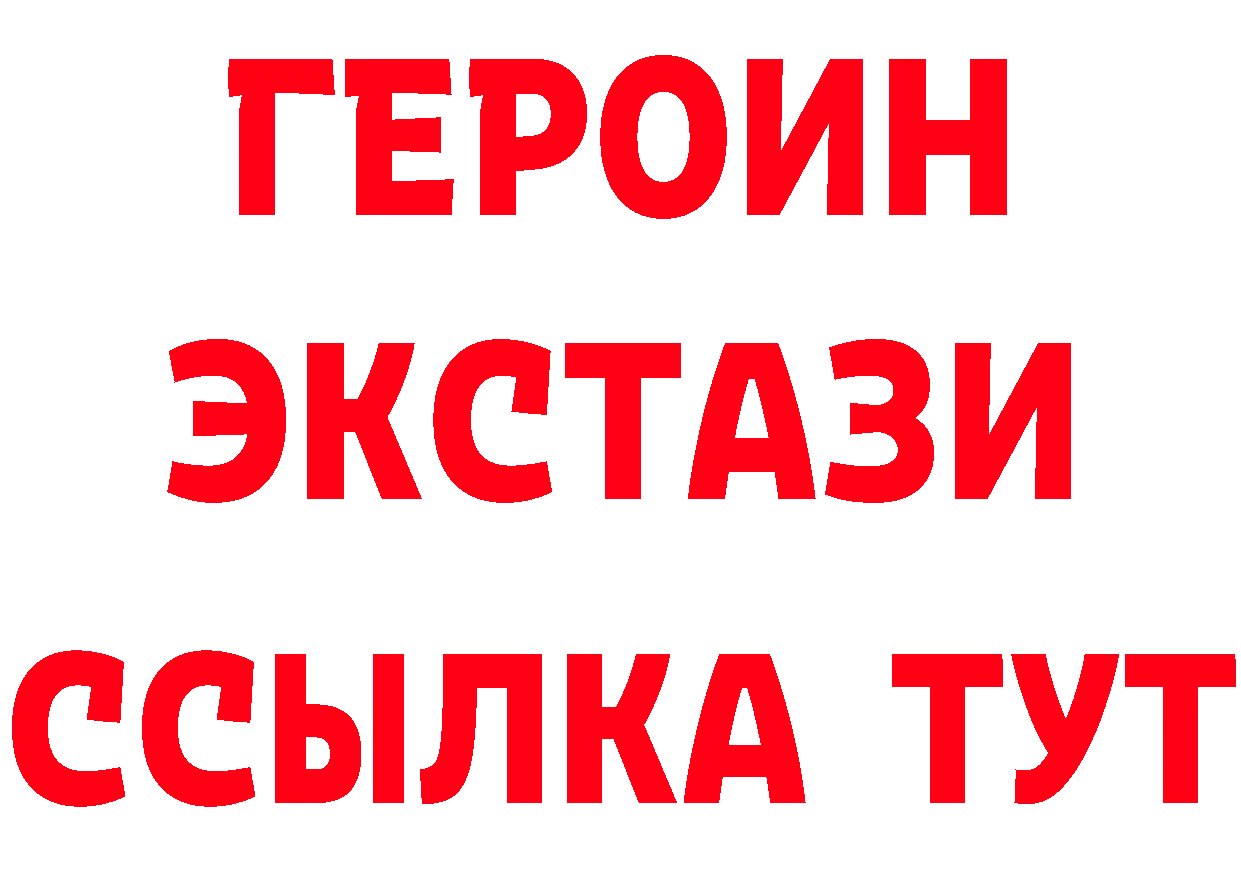 ГЕРОИН
ЭКСТАЗИ
ССЫЛКА ТУТ